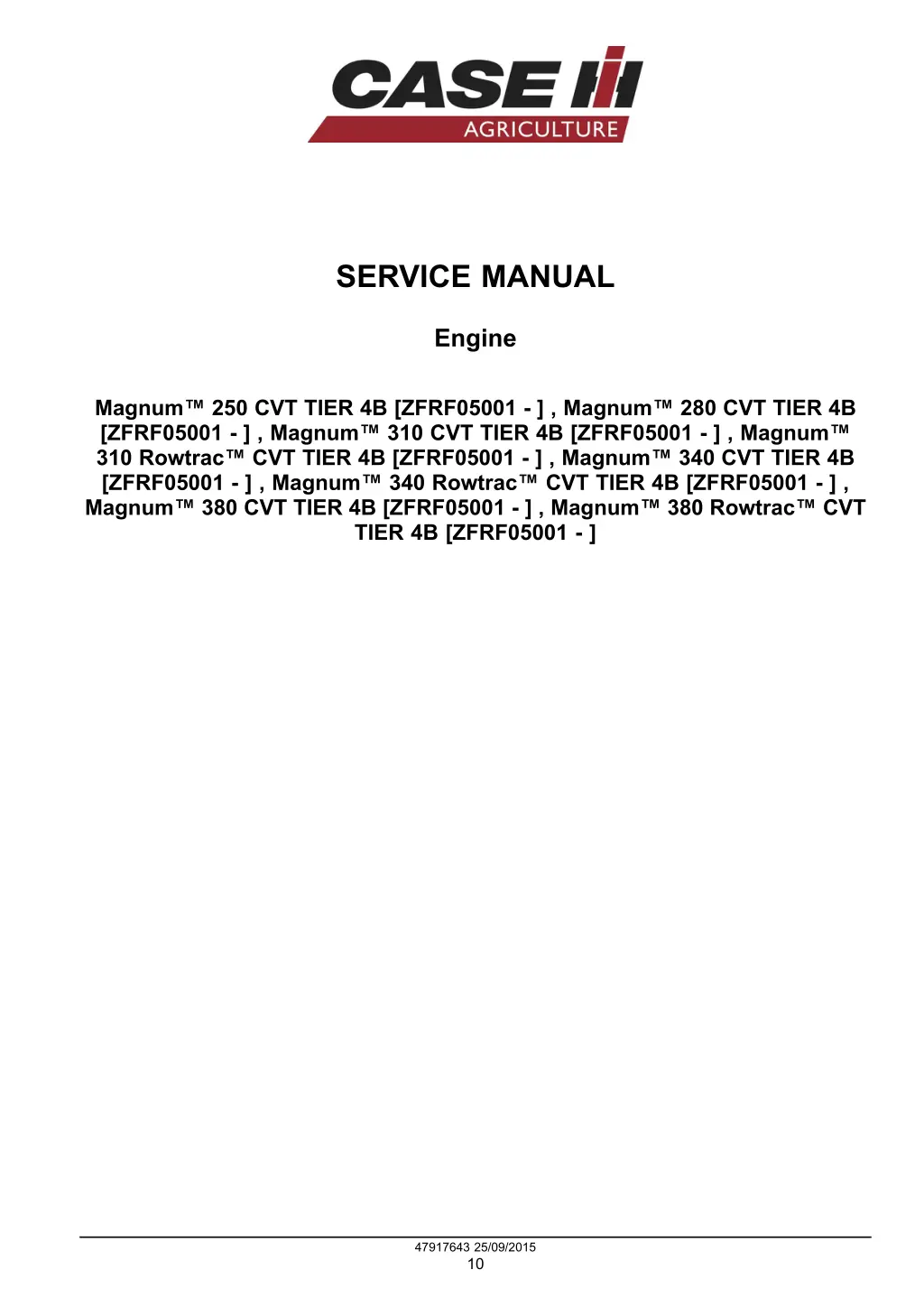 CASE IH
AGRICULTURE

SERVICE MANUAL

Engine

Magnum™ 250 CVT TIER 4B [ZFRF05001 - ] , Magnum™ 280 CVT TIER 4B [ZFRF05001 - ] , Magnum™ 310 CVT TIER 4B [ZFRF05001 - ] , Magnum™ 310 Rowtrac™ CVT TIER 4B [ZFRF05001 - ] , Magnum™ 340 CVT TIER 4B [ZFRF05001 - ] , Magnum™ 340 Rowtrac™ CVT TIER 4B [ZFRF05001 - ] , Magnum™ 380 CVT TIER 4B [ZFRF05001 - ] , Magnum™ 380 Rowtrac™ CVT TIER 4B [ZFRF05001 - ]

47917643 25/09/2015
10